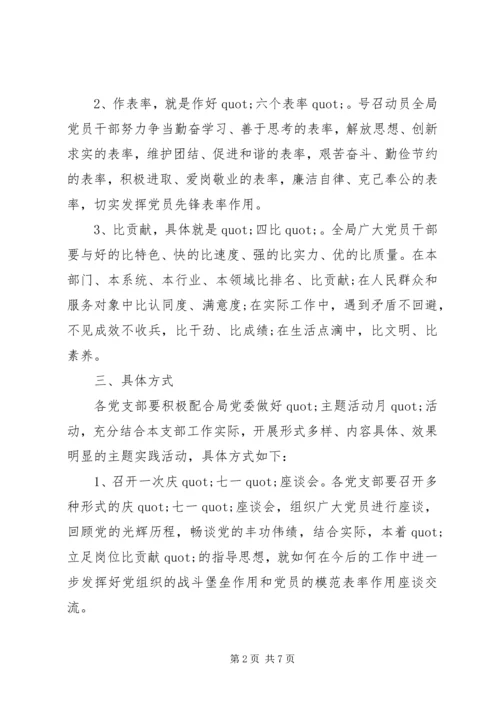 2、作表率，就是作好 quot;六个表率 quot;。号召动员全局党员干部努力争当勤奋学习、善于思考的表率，解放思想、创新求实的表率，维护团结、促进和谐的表率，艰苦奋斗、勤俭节约的表率，积极进取、爱岗敬业的表率，廉洁自律、克己奉公的表率，切实发挥党员先锋表率作用。

3、比贡献，具体就是 quot;四比 quot;。全局广大党员干部要与好的比特色、快的比速度、强的比实力、优的比质量。在本部门、本系统、本行业、本领域比排名、比贡献;在人民群众和服务对象中比认同度、满意度;在实际工作中，遇到矛盾不回避，不见成效不收兵，比干劲、比成绩;在生活点滴中，比文明、比素养。

三、具体方式

各党支部要积极配合局党委做好 quot;主题活动月 quot;活动，充分结合本支部工作实际，开展形式多样、内容具体、效果明显的主题实践活动，具体方式如下：

1、召开一次庆 quot;七一 quot;座谈会。各党支部要召开多种形式的庆 quot;七一 quot;座谈会，组织广大党员进行座谈，回顾党的光辉历程，畅谈党的丰功伟绩，结合实际，本着 quot;立足岗位比贡献 quot;的指导思想，就如何在今后的工作中进一步发挥好党组织的战斗堡垒作用和党员的模范表率作用座谈交流。

第 2 页 共 7 页